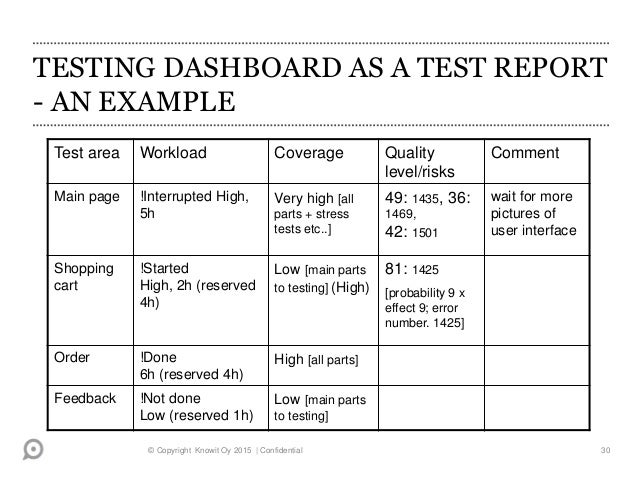 TESTING DASHBOARD AS A TEST REPORT - AN EXAMPLE

| Test area | Workload | Coverage | Quality level/risks | Comment |
|---|---|---|---|---|
| Main page | !Interrupted High, 5h | Very high [all parts + stress tests etc..] | 49: 1435, 36: 1469, 42: 1501 | wait for more pictures of user interface |
| Shopping cart | !Started High, 2h (reserved 4h) | Low [main parts to testing] (High) | 81: 1425 [probability 9 x effect 9; error number. 1425] | |
| Order | !Done 6h (reserved 4h) | High [all parts] | | |
| Feedback | !Not done Low (reserved 1h) | Low [main parts to testing] | | |

© Copyright Knowit Oy 2015 | Confidential

30